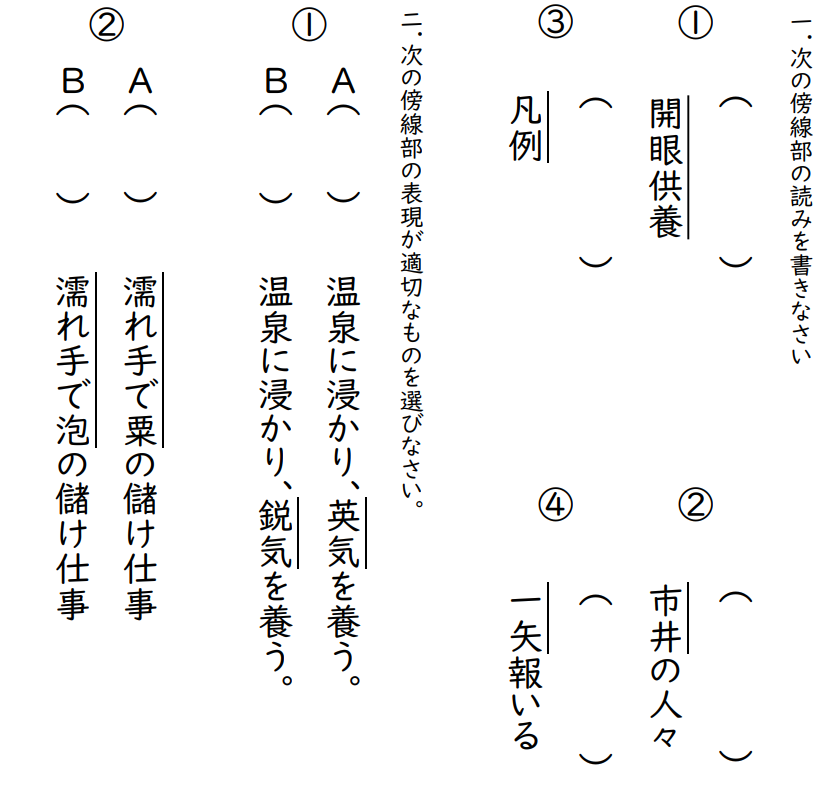 一．次の傍線部の読みを書きなさい

①（　　）開眼供養

②（　　）市井の人々

③（　　）凡例

④（　　）一矢報いる

二．次の傍線部の表現が適切なものを選びなさい。

①
A（　　）温泉に浸かり、英気を養う。
B（　　）温泉に浸かり、鋭気を養う。

②
A（　　）濡れ手で粟の儲け仕事
B（　　）濡れ手で泡の儲け仕事